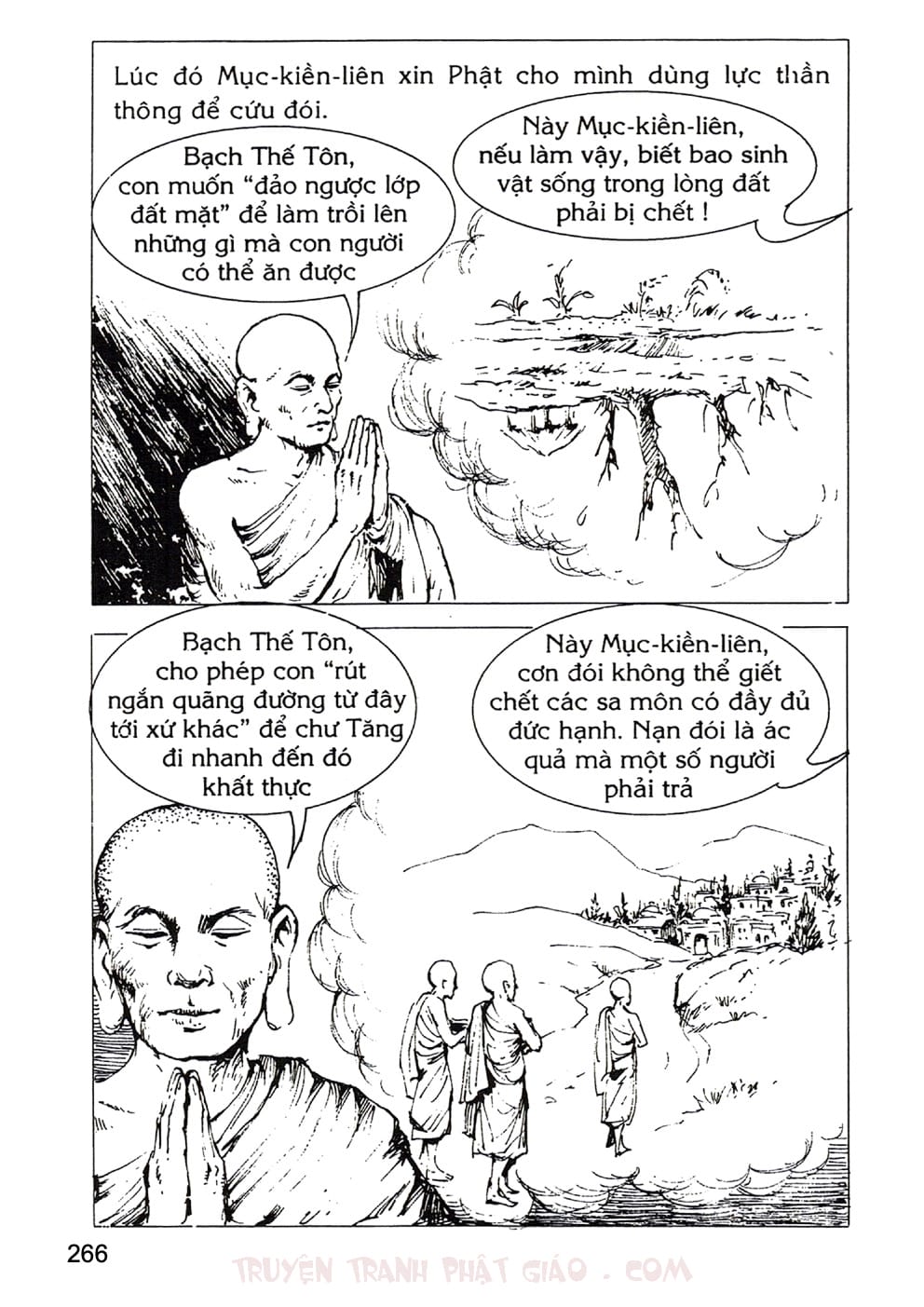 Lúc đó Mục-kiền-liên xin Phật cho mình dùng lực thần thông để cứu đói.

Bạch Thế Tôn, con muốn "đảo ngược lớp đất mặt" để làm trồi lên những gì mà con người có thể ăn được

Này Mục-kiền-liên, nếu làm vậy, biết bao sinh vật sống trong lòng đất phải bị chết !

Bạch Thế Tôn, cho phép con "rút ngắn quãng đường từ đây tới xứ khác" để chư Tăng đi nhanh đến đó khất thực

Này Mục-kiền-liên, cơn đói không thể giết chết các sa môn có đầy đủ đức hạnh. Nạn đói là ác quả mà một số người phải trả

266

TRUYỆN TRANH PHẬT GIÁO . COM